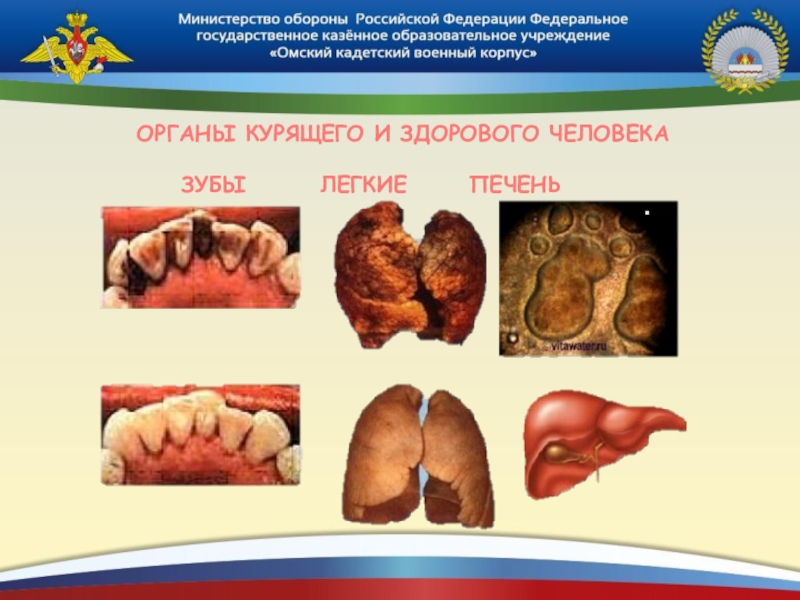 Министерство обороны Российской Федерации Федеральное государственное казённое образовательное учреждение «Омский кадетский военный корпус»

ОРГАНЫ КУРЯЩЕГО И ЗДОРОВОГО ЧЕЛОВЕКА

ЗУБЫ ЛЕГКИЕ ПЕЧЕНЬ

vitawater.ru